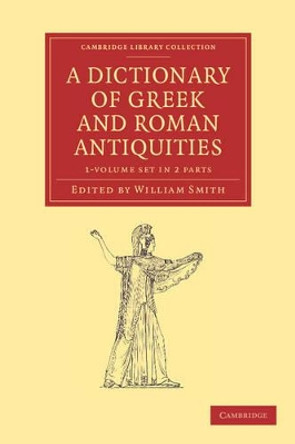 CAMBRIDGE LIBRARY COLLECTION

A DICTIONARY OF GREEK AND ROMAN ANTIQUITIES

1-VOLUME SET IN 2 PARTS

EDITED BY WILLIAM SMITH

CAMBRIDGE